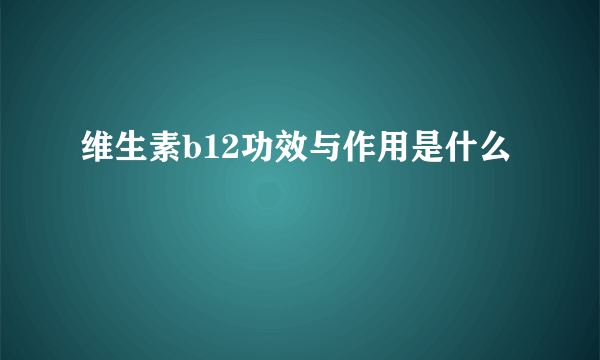 维生素b12功效与作用是什么